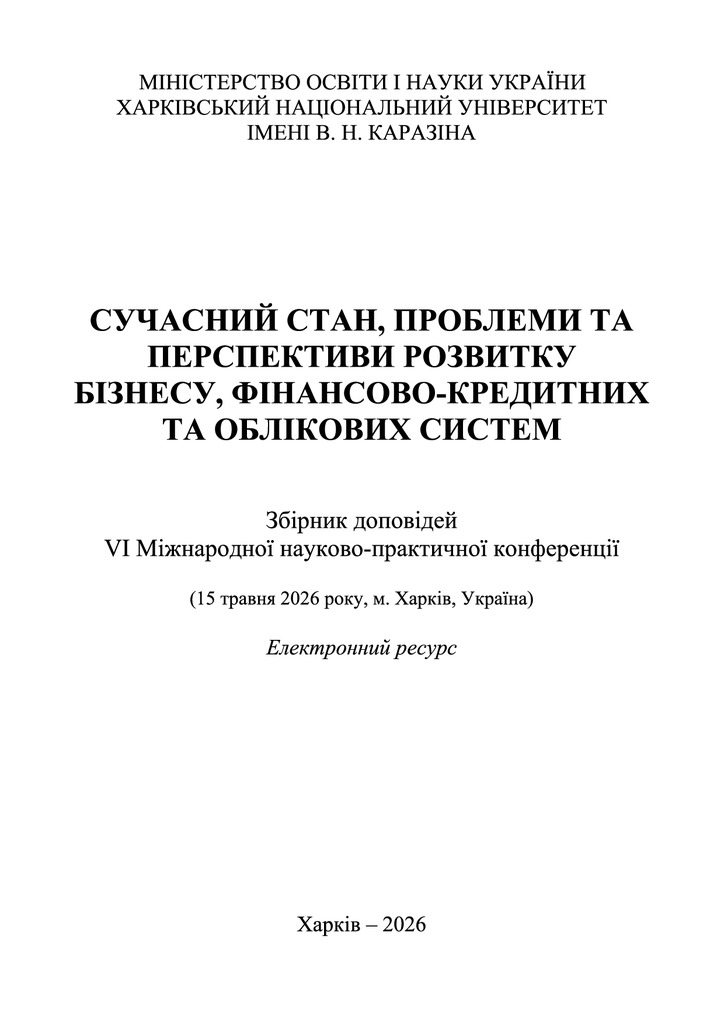 МІНІСТЕРСТВО ОСВІТИ І НАУКИ УКРАЇНИ
ХАРКІВСЬКИЙ НАЦІОНАЛЬНИЙ УНІВЕРСИТЕТ
ІМЕНІ В. Н. КАРАЗІНА

СУЧАСНИЙ СТАН, ПРОБЛЕМИ ТА ПЕРСПЕКТИВИ РОЗВИТКУ БІЗНЕСУ, ФІНАНСОВО-КРЕДИТНИХ ТА ОБЛІКОВИХ СИСТЕМ

Збірник доповідей
VI Міжнародної науково-практичної конференції

(15 травня 2026 року, м. Харків, Україна)

Електронний ресурс

Харків – 2026